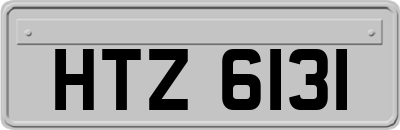 HTZ 6131